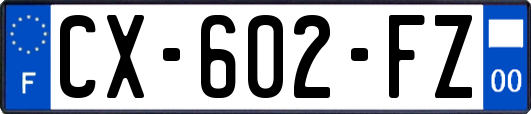 F
CX-602-FZ
00